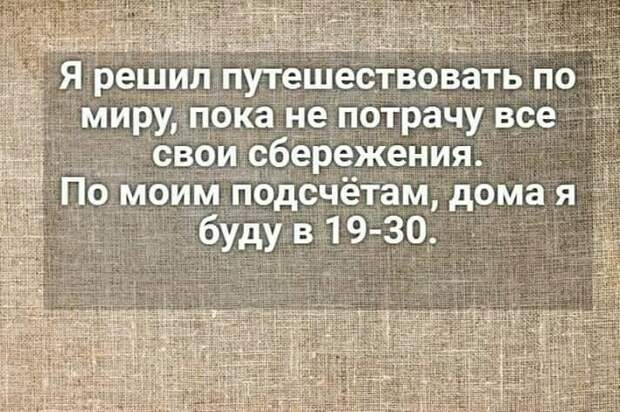 Я решил путешествовать по миру, пока не потрачу все свои сбережения.
По моим подсчётам, дома я буду в 19-30.